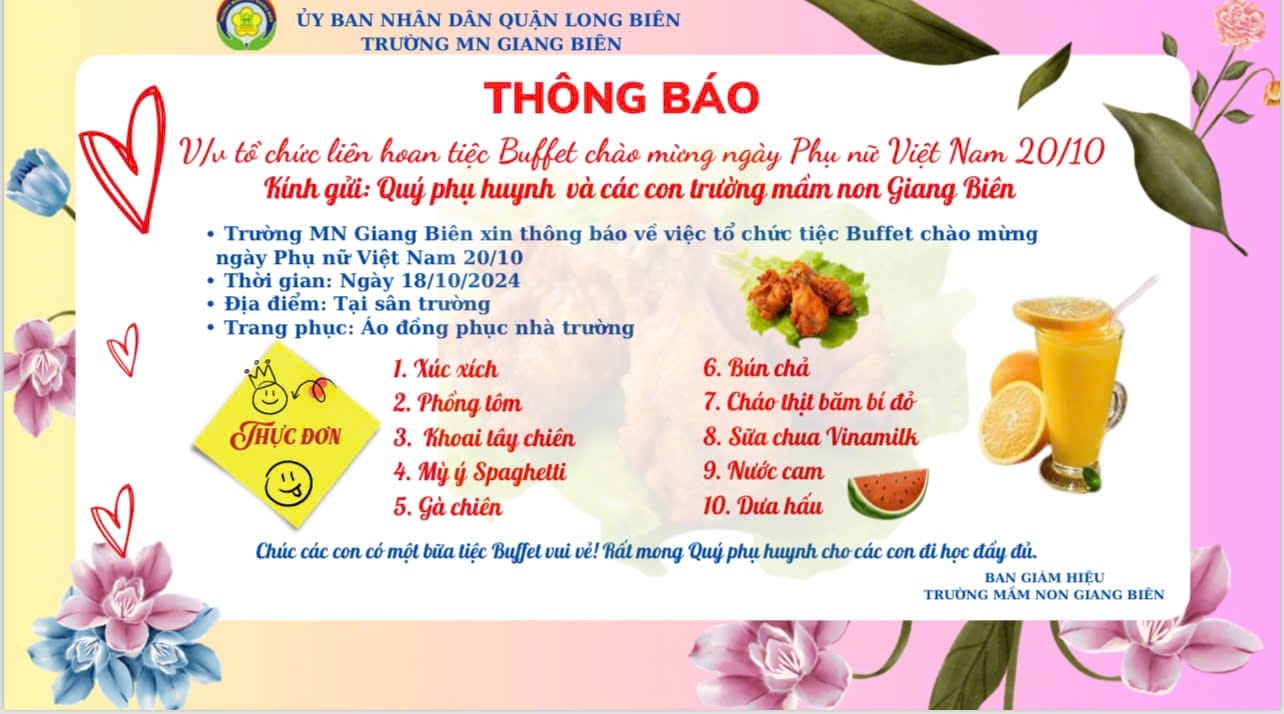 ỦY BAN NHÂN DÂN QUẬN LONG BIÊN
TRƯỜNG MN GIANG BIÊN

THÔNG BÁO

V/v tổ chức liên hoan tiệc Buffet chào mừng ngày Phụ nữ Việt Nam 20/10

Kính gửi: Quý phụ huynh và các con trường mầm non Giang Biên

• Trường MN Giang Biên xin thông báo về việc tổ chức tiệc Buffet chào mừng ngày Phụ nữ Việt Nam 20/10
• Thời gian: Ngày 18/10/2024
• Địa điểm: Tại sân trường
• Trang phục: Áo đồng phục nhà trường

THỰC ĐƠN

1. Xúc xích
2. Phồng tôm
3. Khoai tây chiên
4. Mỳ ý Spaghetti
5. Gà chiên

6. Bún chả
7. Cháo thịt băm bí đỏ
8. Sữa chua Vinamilk
9. Nước cam
10. Dưa hấu

Chúc các con có một bữa tiệc Buffet vui vẻ! Rất mong Quý phụ huynh cho các con đi học đầy đủ.

BAN GIÁM HIỆU
TRƯỜNG MẦM NON GIANG BIÊN